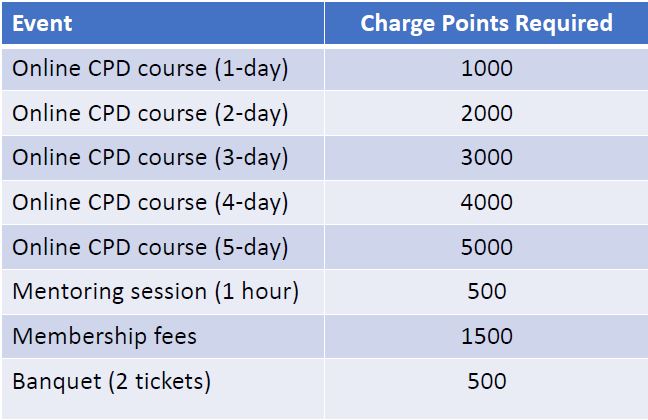 | Event | Charge Points Required |
|---|---|
| Online CPD course (1-day) | 1000 |
| Online CPD course (2-day) | 2000 |
| Online CPD course (3-day) | 3000 |
| Online CPD course (4-day) | 4000 |
| Online CPD course (5-day) | 5000 |
| Mentoring session (1 hour) | 500 |
| Membership fees | 1500 |
| Banquet (2 tickets) | 500 |